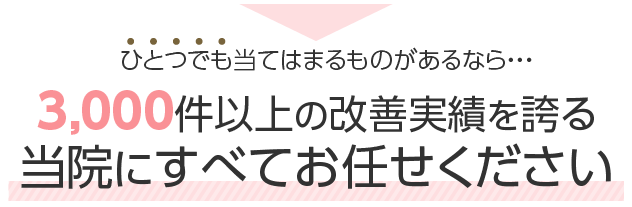 ひとつでも当てはまるものがあるなら…

3,000件以上の改善実績を誇る
当院にすべてお任せください